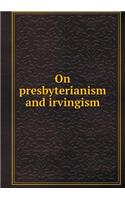 On presbyterianism and irvingism